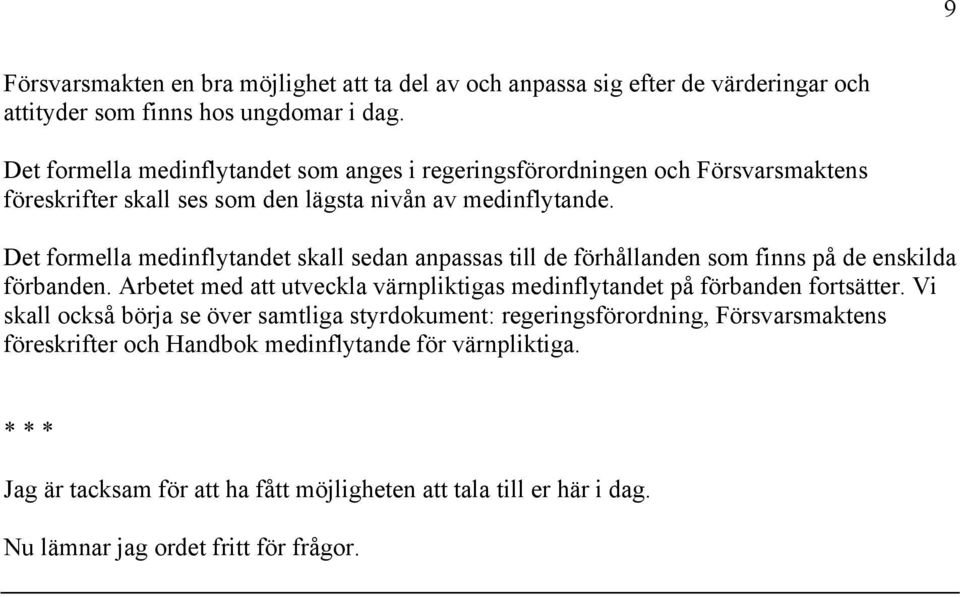 9

Försvarsmakten en bra möjlighet att ta del av och anpassa sig efter de värderingar och attityder som finns hos ungdomar i dag.

Det formella medinflytandet som anges i regeringsförordningen och Försvarsmaktens föreskrifter skall ses som den lägsta nivån av medinflytande.

Det formella medinflytandet skall sedan anpassas till de förhållanden som finns på de enskilda förbanden. Arbetet med att utveckla värnpliktigas medinflytandet på förbanden fortsätter. Vi skall också börja se över samtliga styrdokument: regeringsförordning, Försvarsmaktens föreskrifter och Handbok medinflytande för värnpliktiga.

* * *

Jag är tacksam för att ha fått möjligheten att tala till er här i dag.

Nu lämnar jag ordet fritt för frågor.